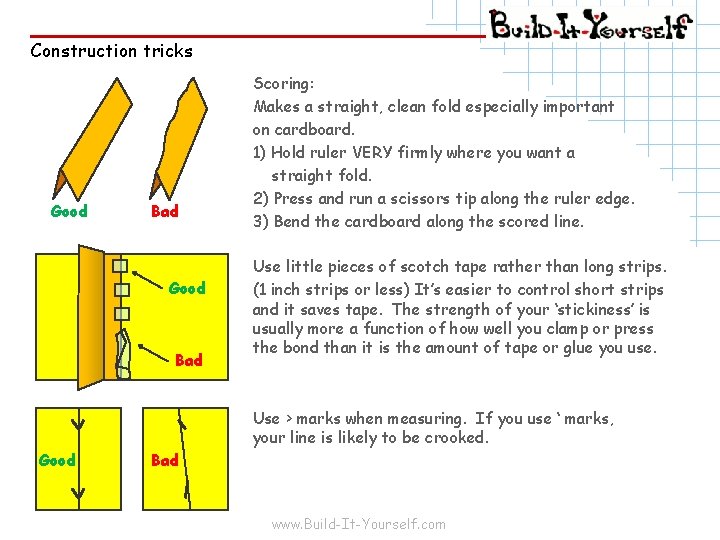 Build-It-Yourself

Construction tricks

Good

Bad

Scoring:
Makes a straight, clean fold especially important on cardboard.
1) Hold ruler VERY firmly where you want a straight fold.
2) Press and run a scissors tip along the ruler edge.
3) Bend the cardboard along the scored line.

Good

Bad

Use little pieces of scotch tape rather than long strips. (1 inch strips or less) It's easier to control short strips and it saves tape. The strength of your 'stickiness' is usually more a function of how well you clamp or press the bond than it is the amount of tape or glue you use.

Good

Bad

Use > marks when measuring. If you use ' marks, your line is likely to be crooked.

www.Build-It-Yourself.com